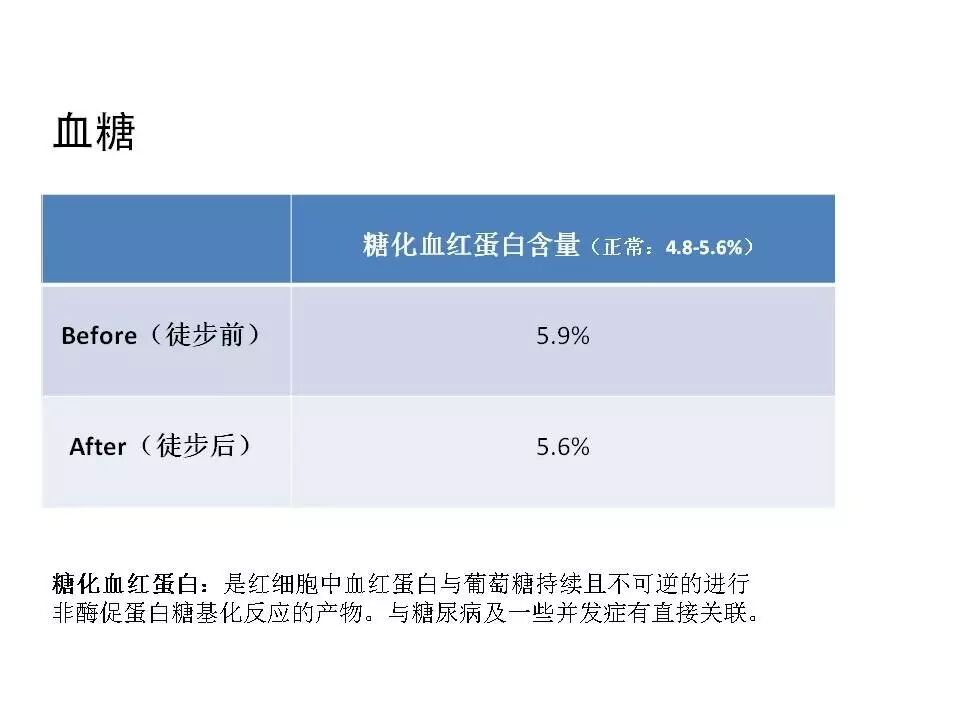 血糖

|  | 糖化血红蛋白含量（正常：4.8-5.6%） |
|---|---|
| Before（徒步前） | 5.9% |
| After（徒步后） | 5.6% |

糖化血红蛋白：是红细胞中血红蛋白与葡萄糖持续且不可逆的进行非酶促蛋白糖基化反应的产物。与糖尿病及一些并发症有直接关联。